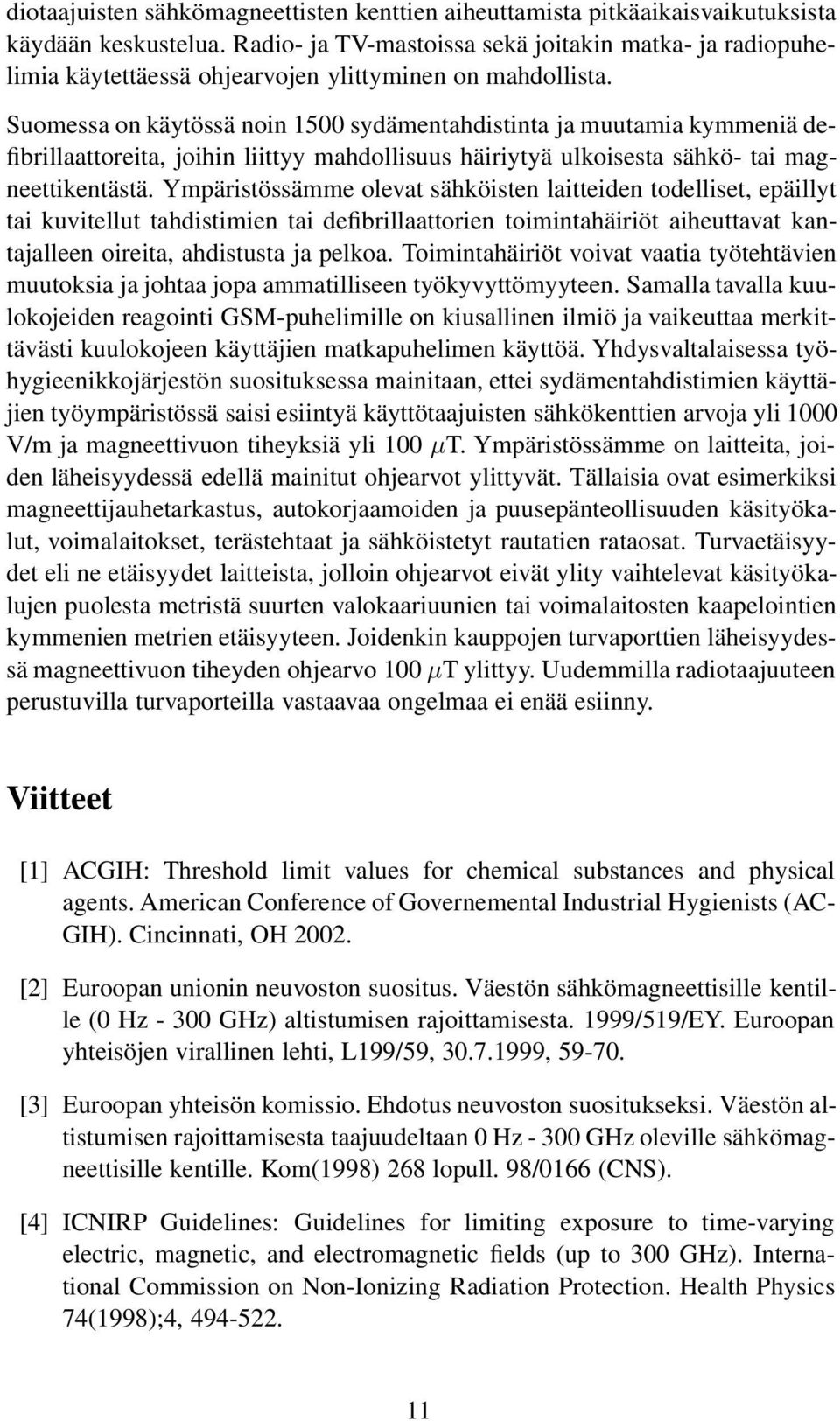 diotaajuisten sähkömagneettisten kenttien aiheuttamista pitkäaikaisvaikutuksista käydään keskustelua. Radio- ja TV-mastoissa sekä joitakin matka- ja radiopuhelimia käytettäessä ohjearvojen ylittyminen on mahdollista.

Suomessa on käytössä noin 1500 sydämentahdistinta ja muutamia kymmeniä defibrillaattoreita, joihin liittyy mahdollisuus häiriytyä ulkoisesta sähkö- tai magneettikentästä. Ympäristössämme olevat sähköisten laitteiden todelliset, epäillyt tai kuvitellut tahdistimien tai defibrillaattorien toimintahäiriöt aiheuttavat kantajalleen oireita, ahdistusta ja pelkoa. Toimintahäiriöt voivat vaatia työtehtävien muutoksia ja johtaa jopa ammatilliseen työkyvyttömyyteen. Samalla tavalla kuulokojeiden reagointi GSM-puhelimille on kiusallinen ilmiö ja vaikeuttaa merkittävästi kuulokojeen käyttäjien matkapuhelimen käyttöä. Yhdysvaltalaisessa työhygieenikkojärjestön suosituksessa mainitaan, ettei sydämentahdistimien käyttäjien työympäristössä saisi esiintyä käyttötaajuisten sähkökenttien arvoja yli 1000 V/m ja magneettivuon tiheyksiä yli 100 $\mu$T. Ympäristössämme on laitteita, joiden läheisyydessä edellä mainitut ohjearvot ylittyvät. Tällaisia ovat esimerkiksi magneettijauhetarkastus, autokorjaamoiden ja puusepänteollisuuden käsityökalut, voimalaitokset, terästehtaat ja sähköistetyt rautatien rataosat. Turvaetäisyydet eli ne etäisyydet laitteista, jolloin ohjearvot eivät ylity vaihtelevat käsityökalujen puolesta metristä suurten valokaariuunien tai voimalaitosten kaapelointien kymmenien metrien etäisyyteen. Joidenkin kauppojen turvaporttien läheisyydessä magneettivuon tiheyden ohjearvo 100 $\mu$T ylittyy. Uudemmilla radiotaajuuteen perustuvilla turvaporteilla vastaavaa ongelmaa ei enää esiinny.

Viitteet

[1] ACGIH: Threshold limit values for chemical substances and physical agents. American Conference of Governemental Industrial Hygienists (ACGIH). Cincinnati, OH 2002.

[2] Euroopan unionin neuvoston suositus. Väestön sähkömagneettisille kentille (0 Hz - 300 GHz) altistumisen rajoittamisesta. 1999/519/EY. Euroopan yhteisöjen virallinen lehti, L199/59, 30.7.1999, 59-70.

[3] Euroopan yhteisön komissio. Ehdotus neuvoston suositukseksi. Väestön altistumisen rajoittamisesta taajuudeltaan 0 Hz - 300 GHz oleville sähkömagneettisille kentille. Kom(1998) 268 lopull. 98/0166 (CNS).

[4] ICNIRP Guidelines: Guidelines for limiting exposure to time-varying electric, magnetic, and electromagnetic fields (up to 300 GHz). International Commission on Non-Ionizing Radiation Protection. Health Physics 74(1998);4, 494-522.

11